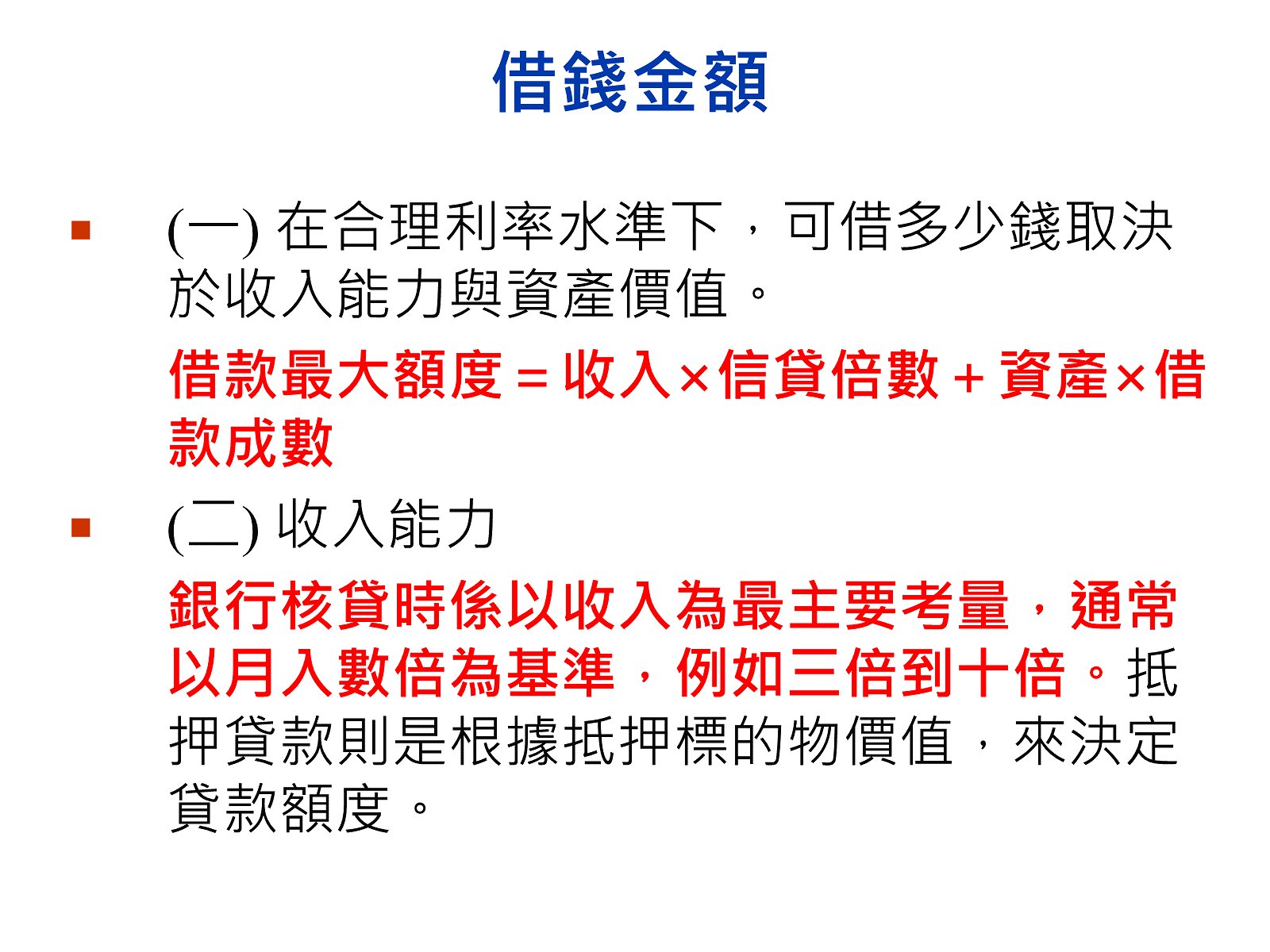 借錢金額

• (一)在合理利率水準下，可借多少錢取決於收入能力與資產價值。

借款最大額度＝收入×信貸倍數＋資產×借款成數

• (二)收入能力

銀行核貸時係以收入為最主要考量，通常以月入數倍為基準，例如三倍到十倍。抵押貸款則是根據抵押標的物價值，來決定貸款額度。